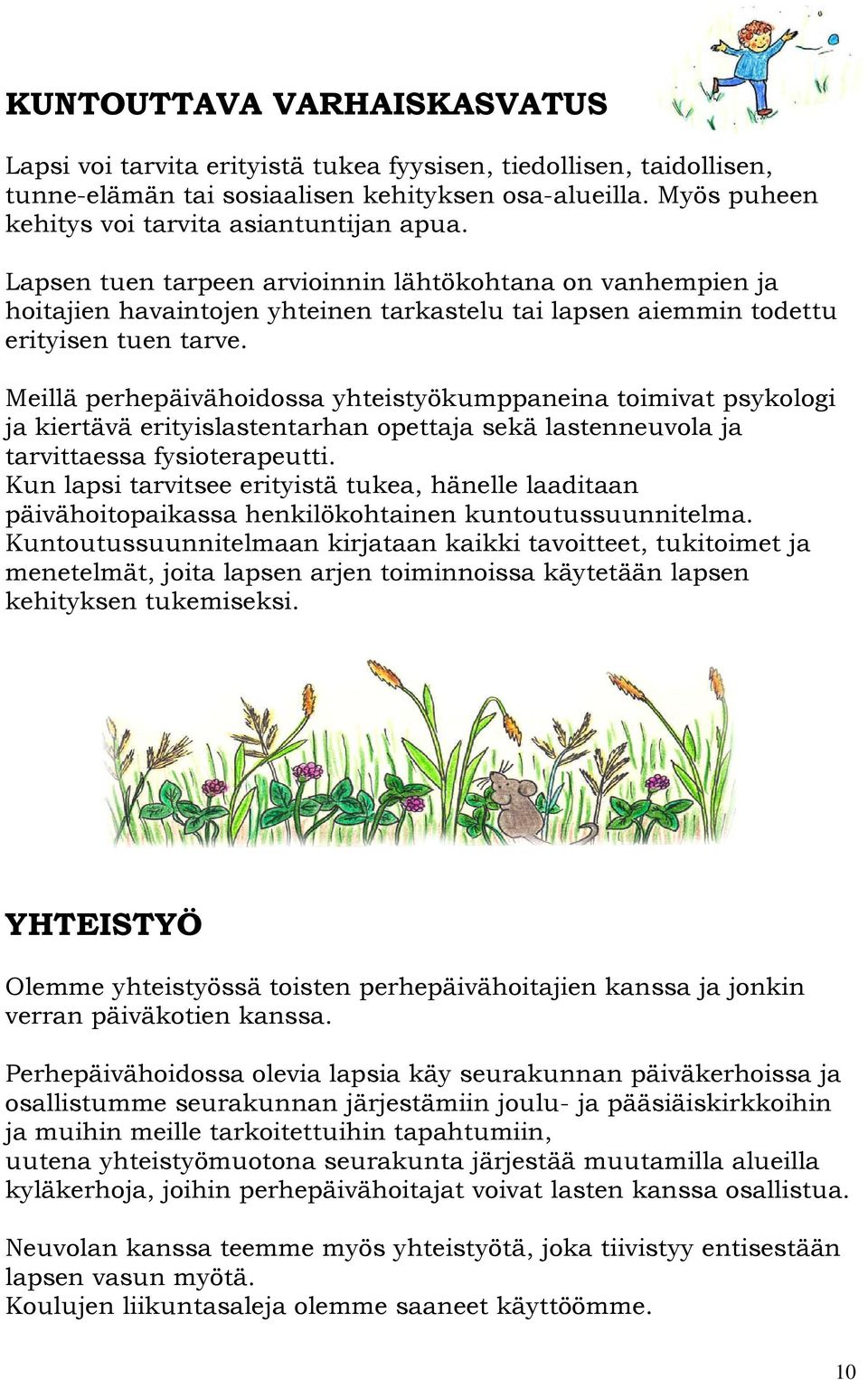 KUNTOUTTAVA VARHAISKASVATUS

Lapsi voi tarvita erityistä tukea fyysisen, tiedollisen, taidollisen, tunne-elämän tai sosiaalisen kehityksen osa-alueilla. Myös puheen kehitys voi tarvita asiantuntijan apua.

Lapsen tuen tarpeen arvioinnin lähtökohtana on vanhempien ja hoitajien havaintojen yhteinen tarkastelu tai lapsen aiemmin todettu erityisen tuen tarve.

Meillä perhepäivähoidossa yhteistyökumppaneina toimivat psykologi ja kiertävä erityislastentarhan opettaja sekä lastenneuvola ja tarvittaessa fysioterapeutti.
Kun lapsi tarvitsee erityistä tukea, hänelle laaditaan päivähoitopaikassa henkilökohtainen kuntoutussuunnitelma.
Kuntoutussuunnitelmaan kirjataan kaikki tavoitteet, tukitoimet ja menetelmät, joita lapsen arjen toiminnoissa käytetään lapsen kehityksen tukemiseksi.

YHTEISTYÖ

Olemme yhteistyössä toisten perhepäivähoitajien kanssa ja jonkin verran päiväkotien kanssa.

Perhepäivähoidossa olevia lapsia käy seurakunnan päiväkerhoissa ja osallistumme seurakunnan järjestämiin joulu- ja pääsiäiskirkkoihin ja muihin meille tarkoitettuihin tapahtumiin,
uutena yhteistyömuotona seurakunta järjestää muutamilla alueilla kyläkerhoja, joihin perhepäivähoitajat voivat lasten kanssa osallistua.

Neuvolan kanssa teemme myös yhteistyötä, joka tiivistyy entisestään lapsen vasun myötä.
Koulujen liikuntasaleja olemme saaneet käyttöömme.

10